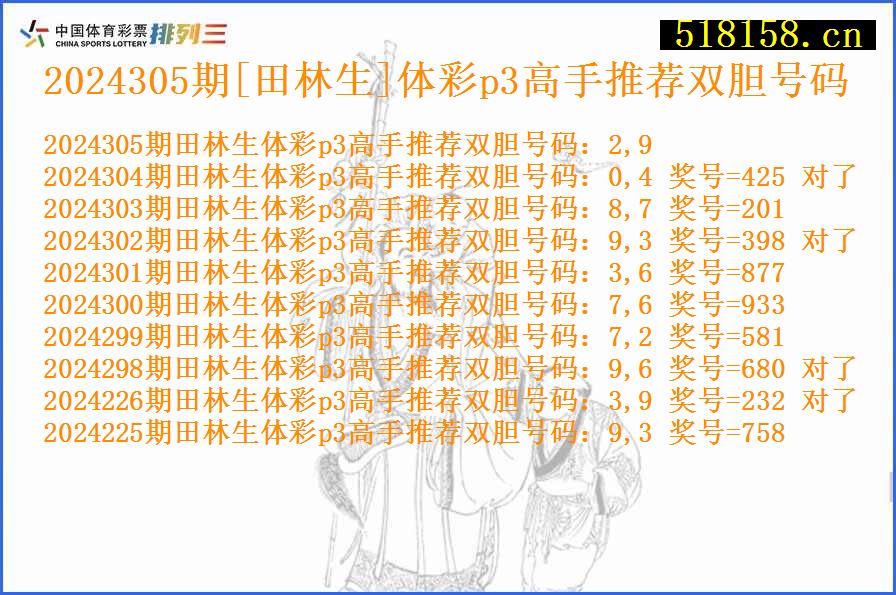 中国体育彩票 CHINA SPORTS LOTTERY 排列三

518158.cn

2024305期[田林生]体彩p3高手推荐双胆号码

2024305期田林生体彩p3高手推荐双胆号码：2,9
2024304期田林生体彩p3高手推荐双胆号码：0,4 奖号=425 对了
2024303期田林生体彩p3高手推荐双胆号码：8,7 奖号=201
2024302期田林生体彩p3高手推荐双胆号码：9,3 奖号=398 对了
2024301期田林生体彩p3高手推荐双胆号码：3,6 奖号=877
2024300期田林生体彩p3高手推荐双胆号码：7,6 奖号=933
2024299期田林生体彩p3高手推荐双胆号码：7,2 奖号=581
2024298期田林生体彩p3高手推荐双胆号码：9,6 奖号=680 对了
2024226期田林生体彩p3高手推荐双胆号码：3,9 奖号=232 对了
2024225期田林生体彩p3高手推荐双胆号码：9,3 奖号=758